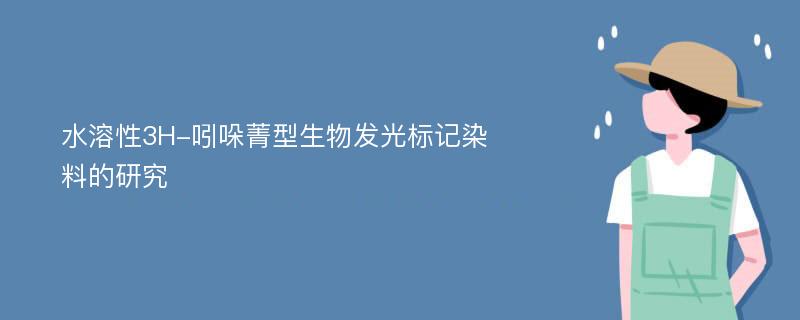 水溶性3H-吲哚菁型生物发光标记染料的研究